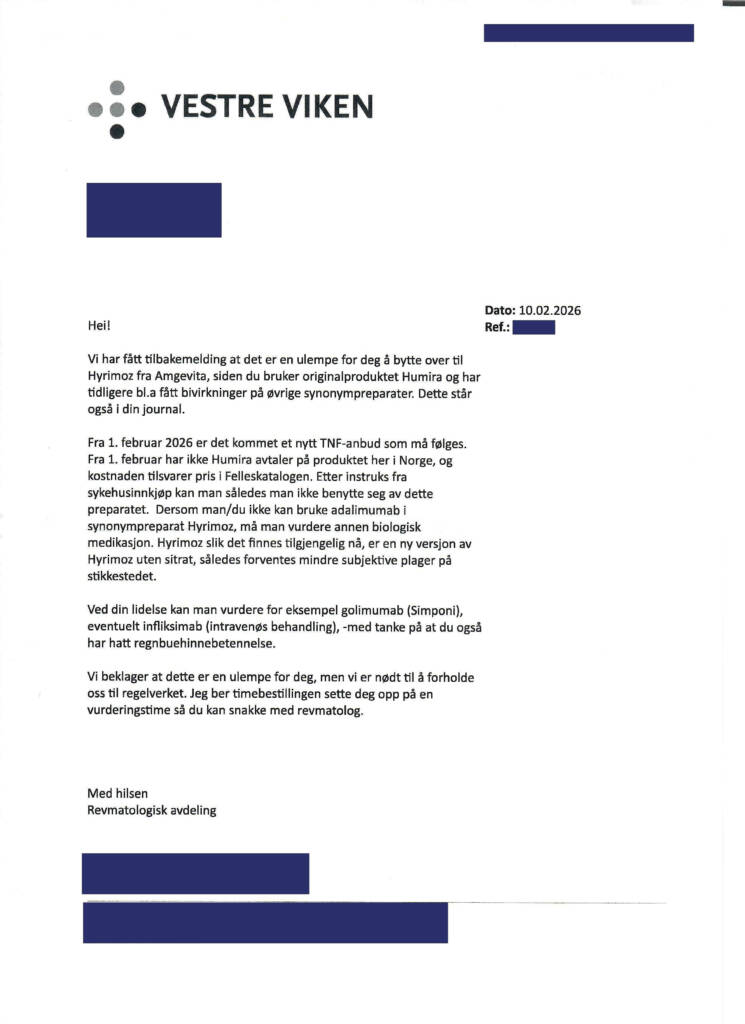 VESTRE VIKEN

Dato: 10.02.2026
Ref.:

Hei!

Vi har fått tilbakemelding at det er en ulempe for deg å bytte over til Hyrimoz fra Amgevita, siden du bruker originalproduktet Humira og har tidligere bl.a fått bivirkninger på øvrige synonympreparater. Dette står også i din journal.

Fra 1. februar 2026 er det kommet et nytt TNF-anbud som må følges. Fra 1. februar har ikke Humira avtaler på produktet her i Norge, og kostnaden tilsvarer pris i Felleskatalogen. Etter instruks fra sykehusinnkjøp kan man således man ikke benytte seg av dette preparatet. Dersom man/du ikke kan bruke adalimumab i synonympreparat Hyrimoz, må man vurdere annen biologisk medikasjon. Hyrimoz slik det finnes tilgjengelig nå, er en ny versjon av Hyrimoz uten sitrat, således forventes mindre subjektive plager på stikkestedet.

Ved din lidelse kan man vurdere for eksempel golimumab (Simponi), eventuelt infliksimab (intravenøs behandling), -med tanke på at du også har hatt regnbuehinnebetennelse.

Vi beklager at dette er en ulempe for deg, men vi er nødt til å forholde oss til regelverket. Jeg ber timebestillingen sette deg opp på en vurderingstime så du kan snakke med revmatolog.

Med hilsen
Revmatologisk avdeling